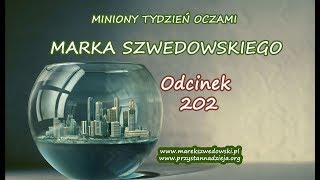 MINIONY TYDZIEŃ OCZAMI

MARKA SZWEDOWSKIEGO

Odcinek 202

www.marekszwedowski.pl
www.przystannadzieja.org